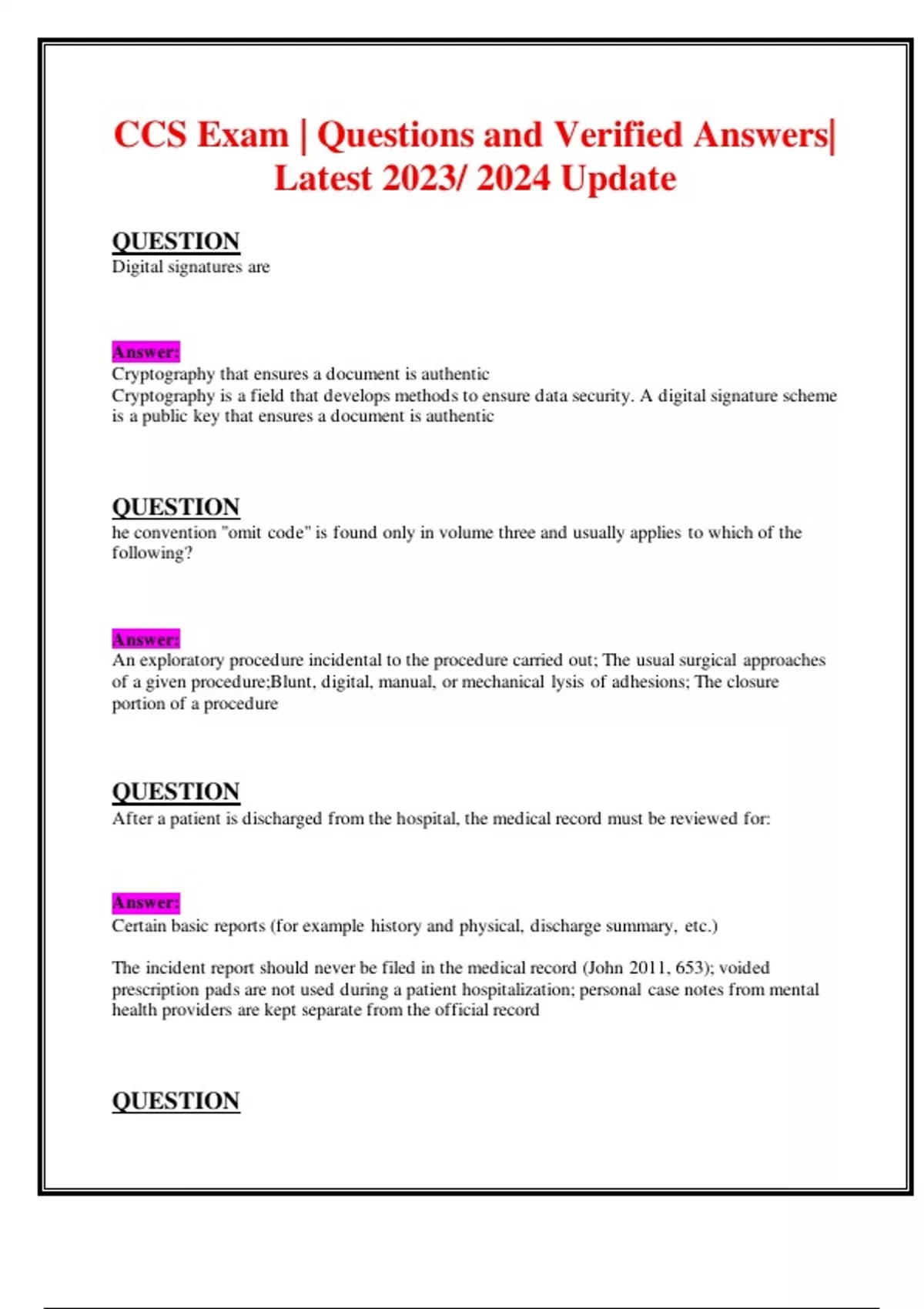 CCS Exam | Questions and Verified Answers| Latest 2023/ 2024 Update

QUESTION
Digital signatures are

Answer:
Cryptography that ensures a document is authentic
Cryptography is a field that develops methods to ensure data security. A digital signature scheme is a public key that ensures a document is authentic

QUESTION
he convention "omit code" is found only in volume three and usually applies to which of the following?

Answer:
An exploratory procedure incidental to the procedure carried out; The usual surgical approaches of a given procedure;Blunt, digital, manual, or mechanical lysis of adhesions; The closure portion of a procedure

QUESTION
After a patient is discharged from the hospital, the medical record must be reviewed for:

Answer:
Certain basic reports (for example history and physical, discharge summary, etc.)

The incident report should never be filed in the medical record (John 2011, 653); voided prescription pads are not used during a patient hospitalization; personal case notes from mental health providers are kept separate from the official record

QUESTION